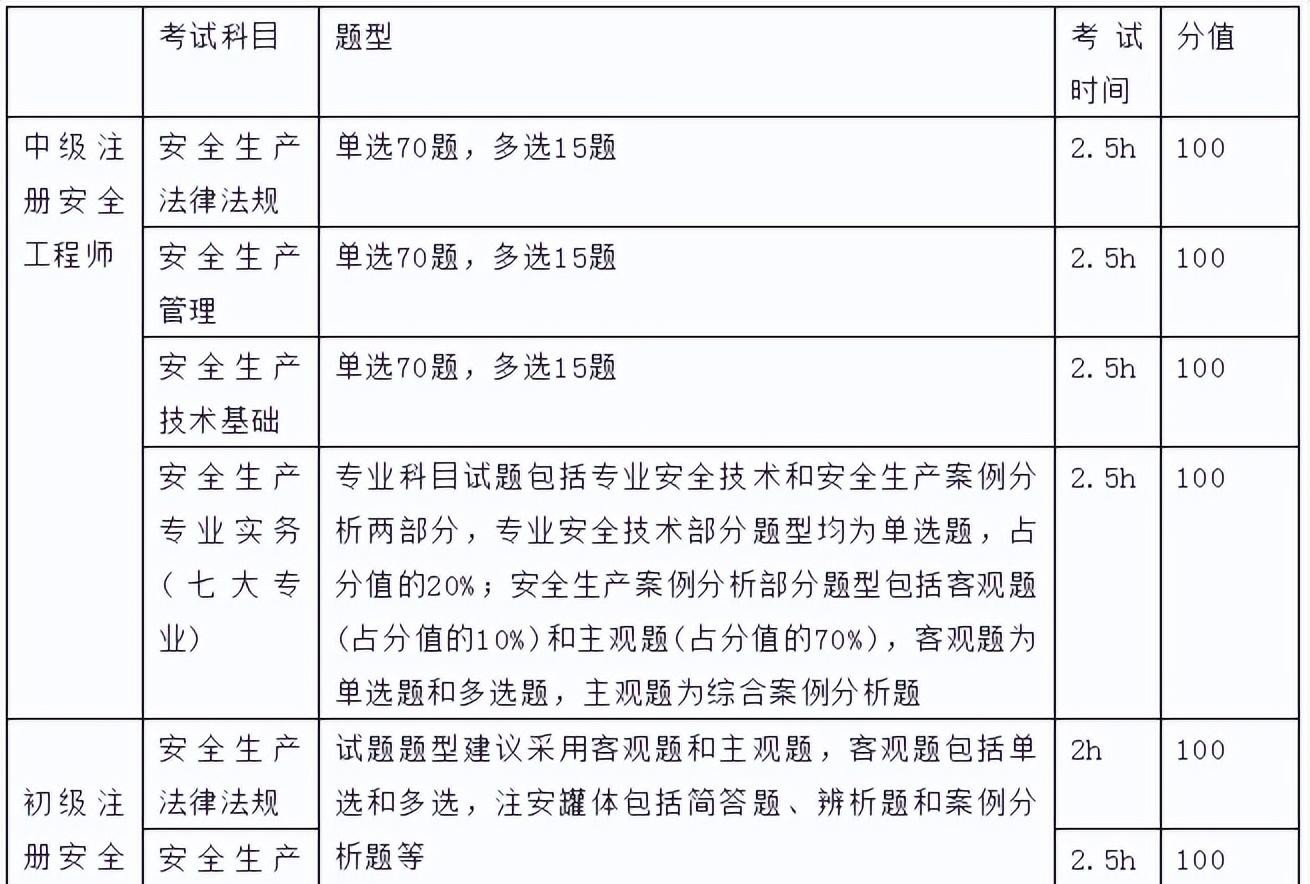 | | 考试科目 | 题型 | 考试时间 | 分值 |
|---|---|---|---|---|
| 中级注册安全工程师 | 安全生产法律法规 | 单选70题，多选15题 | 2.5h | 100 |
| | 安全生产管理 | 单选70题，多选15题 | 2.5h | 100 |
| | 安全生产技术基础 | 单选70题，多选15题 | 2.5h | 100 |
| | 安全生产专业实务（七大专业） | 专业科目试题包括专业安全技术和安全生产案例分析两部分，专业安全技术部分题型均为单选题，占分值的20%；安全生产案例分析部分题型包括客观题（占分值的10%）和主观题（占分值的70%），客观题为单选题和多选题，主观题为综合案例分析题 | 2.5h | 100 |
| 初级注册安全 | 安全生产法律法规 | 试题题型建议采用客观题和主观题，客观题包括单选和多选，注安罐体包括简答题、辨析题和案例分析题等 | 2h | 100 |
| | 安全生产 | | 2.5h | 100 |